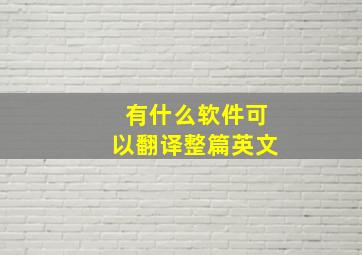 有什么软件可以翻译整篇英文